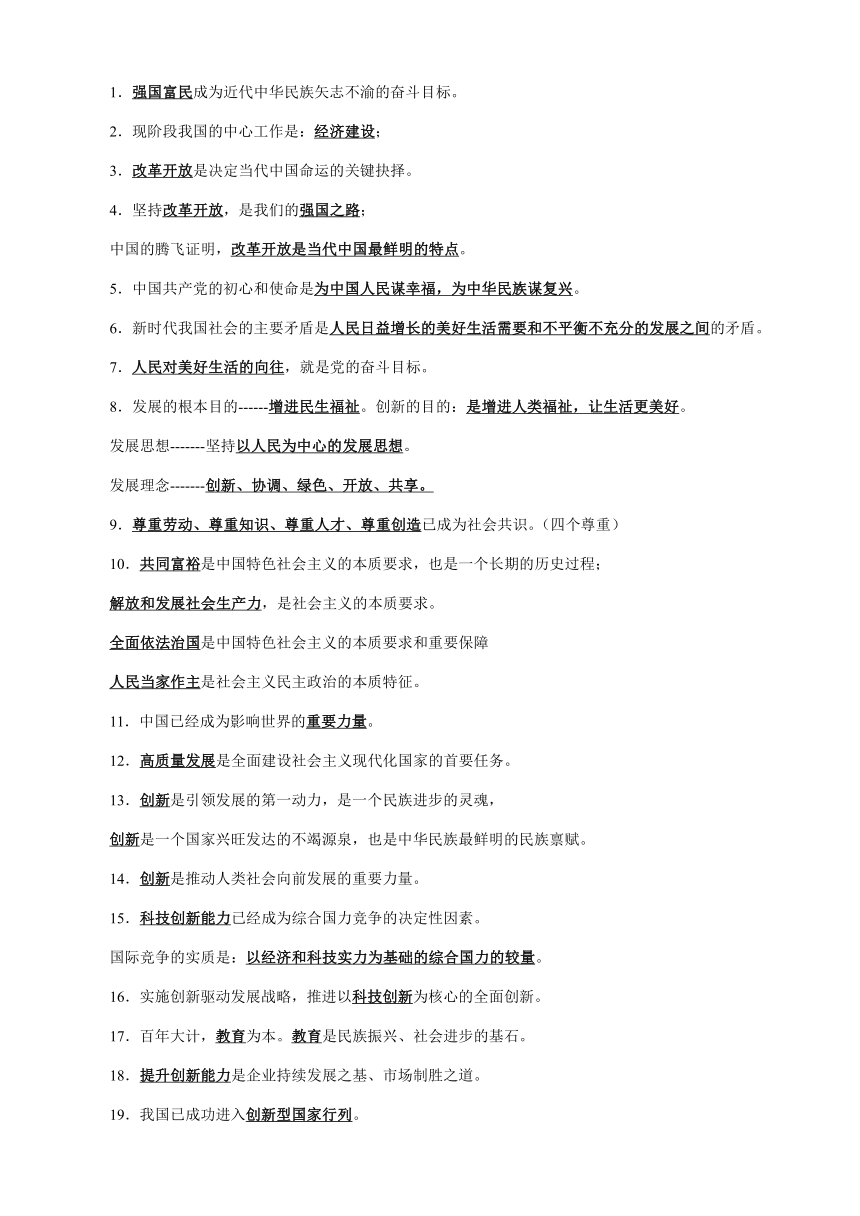 1．强国富民成为近代中华民族矢志不渝的奋斗目标。

2．现阶段我国的中心工作是：经济建设；

3．改革开放是决定当代中国命运的关键抉择。

4．坚持改革开放，是我们的强国之路；

中国的腾飞证明，改革开放是当代中国最鲜明的特点。

5．中国共产党的初心和使命是为中国人民谋幸福，为中华民族谋复兴。

6．新时代我国社会的主要矛盾是人民日益增长的美好生活需要和不平衡不充分的发展之间的矛盾。

7．人民对美好生活的向往，就是党的奋斗目标。

8．发展的根本目的------增进民生福祉。创新的目的：是增进人类福祉，让生活更美好。

发展思想-------坚持以人民为中心的发展思想。

发展理念-------创新、协调、绿色、开放、共享。

9．尊重劳动、尊重知识、尊重人才、尊重创造已成为社会共识。(四个尊重)

10．共同富裕是中国特色社会主义的本质要求，也是一个长期的历史过程；

解放和发展社会生产力，是社会主义的本质要求。

全面依法治国是中国特色社会主义的本质要求和重要保障

人民当家作主是社会主义民主政治的本质特征。

11．中国已经成为影响世界的重要力量。

12．高质量发展是全面建设社会主义现代化国家的首要任务。

13．创新是引领发展的第一动力，是一个民族进步的灵魂，

创新是一个国家兴旺发达的不竭源泉，也是中华民族最鲜明的民族禀赋。

14．创新是推动人类社会向前发展的重要力量。

15．科技创新能力已经成为综合国力竞争的决定性因素。

国际竞争的实质是：以经济和科技实力为基础的综合国力的较量。

16．实施创新驱动发展战略，推进以科技创新为核心的全面创新。

17．百年大计，教育为本。教育是民族振兴、社会进步的基石。

18．提升创新能力是企业持续发展之基、市场制胜之道。

19．我国已成功进入创新型国家行列。